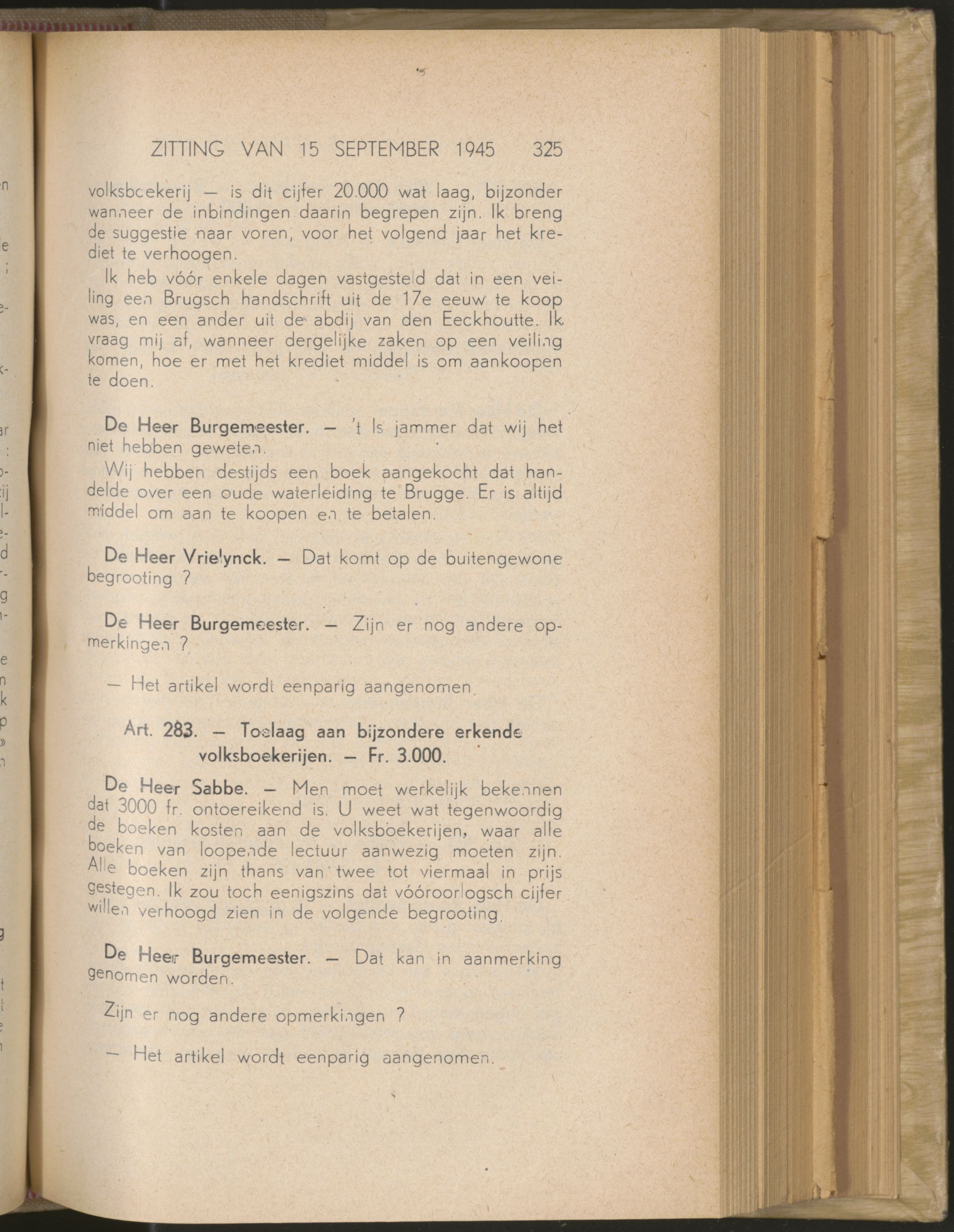 ZITTING VAN 15 SEPTEMBER 1945 325

volksboekerij — is dit cijfer 20.000 wat laag, bijzonder wanneer de inbindingen daarin begrepen zijn. Ik breng de suggestie naar voren, voor het volgend jaar het krediet te verhoogen.

Ik heb vóór enkele dagen vastgesteld dat in een veiling een Brugsch handschrift uit de 17e eeuw te koop was, en een ander uit de abdij van den Eeckhoutte. Ik vraag mij af, wanneer dergelijke zaken op een veiling komen, hoe er met het krediet middel is om aankoopen te doen.

De Heer Burgemeester. — 't Is jammer dat wij het niet hebben geweten.

Wij hebben destijds een boek aangekocht dat handelde over een oude waterleiding te Brugge. Er is altijd middel om aan te koopen en te betalen.

De Heer Vrielynck. — Dat komt op de buitengewone begrooting ?

De Heer Burgemeester. — Zijn er nog andere opmerkingen ?

— Het artikel wordt eenparig aangenomen.

Art. 283. — Toelaag aan bijzondere erkende volksboekerijen. — Fr. 3.000.

De Heer Sabbe. — Men moet werkelijk bekennen dat 3000 fr. ontoereikend is. U weet wat tegenwoordig de boeken kosten aan de volksboekerijen, waar alle boeken van loopende lectuur aanwezig moeten zijn. Alle boeken zijn thans van twee tot viermaal in prijs gestegen. Ik zou toch eenigszins dat vóóroorlogsch cijfer willen verhoogd zien in de volgende begrooting.

De Heer Burgemeester. — Dat kan in aanmerking genomen worden.

Zijn er nog andere opmerkingen ?

— Het artikel wordt eenparig aangenomen.